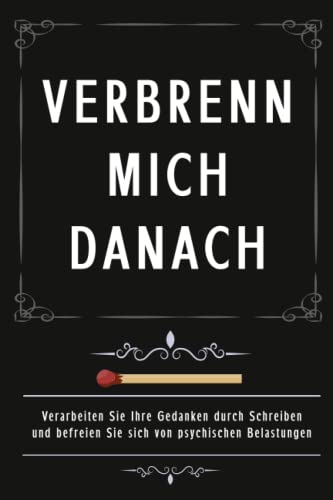 VERBRENN MICH DANACH

Verarbeiten Sie Ihre Gedanken durch Schreiben und befreien Sie sich von psychischen Belastungen